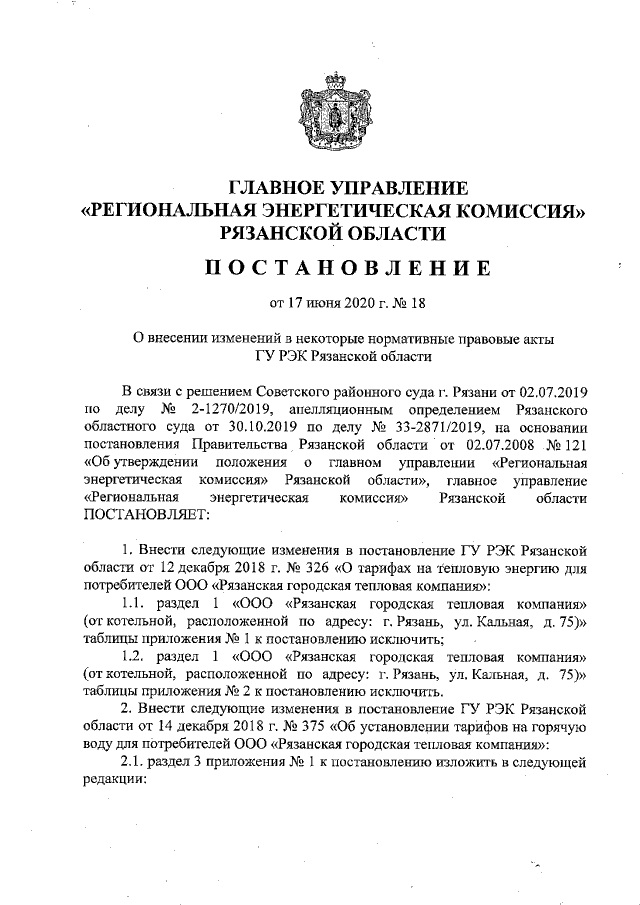 ГЛАВНОЕ УПРАВЛЕНИЕ
«РЕГИОНАЛЬНАЯ ЭНЕРГЕТИЧЕСКАЯ КОМИССИЯ»
РЯЗАНСКОЙ ОБЛАСТИ

ПОСТАНОВЛЕНИЕ

от 17 июня 2020 г. № 18

О внесении изменений в некоторые нормативные правовые акты ГУ РЭК Рязанской области

В связи с решением Советского районного суда г. Рязани от 02.07.2019 по делу № 2-1270/2019, апелляционным определением Рязанского областного суда от 30.10.2019 по делу № 33-2871/2019, на основании постановления Правительства Рязанской области от 02.07.2008 № 121 «Об утверждении положения о главном управлении «Региональная энергетическая комиссия» Рязанской области», главное управление «Региональная энергетическая комиссия» Рязанской области ПОСТАНОВЛЯЕТ:

1. Внести следующие изменения в постановление ГУ РЭК Рязанской области от 12 декабря 2018 г. № 326 «О тарифах на тепловую энергию для потребителей ООО «Рязанская городская тепловая компания»:

1.1. раздел 1 «ООО «Рязанская городская тепловая компания» (от котельной, расположенной по адресу: г. Рязань, ул. Кальная, д. 75)» таблицы приложения № 1 к постановлению исключить;

1.2. раздел 1 «ООО «Рязанская городская тепловая компания» (от котельной, расположенной по адресу: г. Рязань, ул. Кальная, д. 75)» таблицы приложения № 2 к постановлению исключить.

2. Внести следующие изменения в постановление ГУ РЭК Рязанской области от 14 декабря 2018 г. № 375 «Об установлении тарифов на горячую воду для потребителей ООО «Рязанская городская тепловая компания»:

2.1. раздел 3 приложения № 1 к постановлению изложить в следующей редакции: